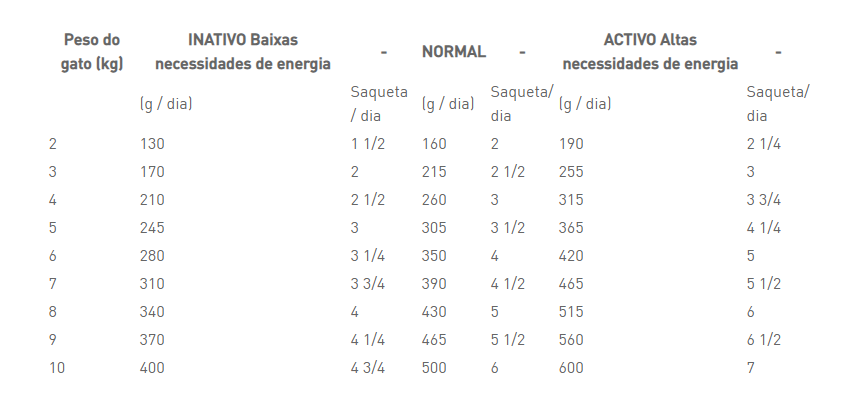 | Peso do gato (kg) | INATIVO Baixas necessidades de energia | - | NORMAL | - | ACTIVO Altas necessidades de energia | - |
|---|---|---|---|---|---|---|
| | (g / dia) | Saqueta / dia | (g / dia) | Saqueta/ dia | (g / dia) | Saqueta/ dia |
| 2 | 130 | 1 1/2 | 160 | 2 | 190 | 2 1/4 |
| 3 | 170 | 2 | 215 | 2 1/2 | 255 | 3 |
| 4 | 210 | 2 1/2 | 260 | 3 | 315 | 3 3/4 |
| 5 | 245 | 3 | 305 | 3 1/2 | 365 | 4 1/4 |
| 6 | 280 | 3 1/4 | 350 | 4 | 420 | 5 |
| 7 | 310 | 3 3/4 | 390 | 4 1/2 | 465 | 5 1/2 |
| 8 | 340 | 4 | 430 | 5 | 515 | 6 |
| 9 | 370 | 4 1/4 | 465 | 5 1/2 | 560 | 6 1/2 |
| 10 | 400 | 4 3/4 | 500 | 6 | 600 | 7 |